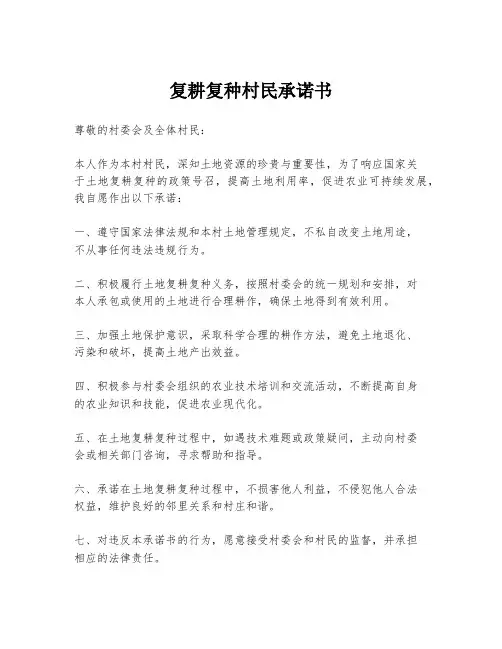 复耕复种村民承诺书

尊敬的村委会及全体村民：

本人作为本村村民，深知土地资源的珍贵与重要性，为了响应国家关于土地复耕复种的政策号召，提高土地利用率，促进农业可持续发展，我自愿作出以下承诺：

一、遵守国家法律法规和本村土地管理规定，不私自改变土地用途，不从事任何违法违规行为。

二、积极履行土地复耕复种义务，按照村委会的统一规划和安排，对本人承包或使用的土地进行合理耕作，确保土地得到有效利用。

三、加强土地保护意识，采取科学合理的耕作方法，避免土地退化、污染和破坏，提高土地产出效益。

四、积极参与村委会组织的农业技术培训和交流活动，不断提高自身的农业知识和技能，促进农业现代化。

五、在土地复耕复种过程中，如遇技术难题或政策疑问，主动向村委会或相关部门咨询，寻求帮助和指导。

六、承诺在土地复耕复种过程中，不损害他人利益，不侵犯他人合法权益，维护良好的邻里关系和村庄和谐。

七、对违反本承诺书的行为，愿意接受村委会和村民的监督，并承担相应的法律责任。